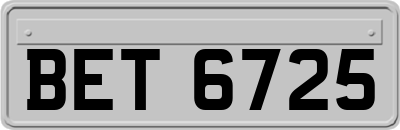 BET 6725